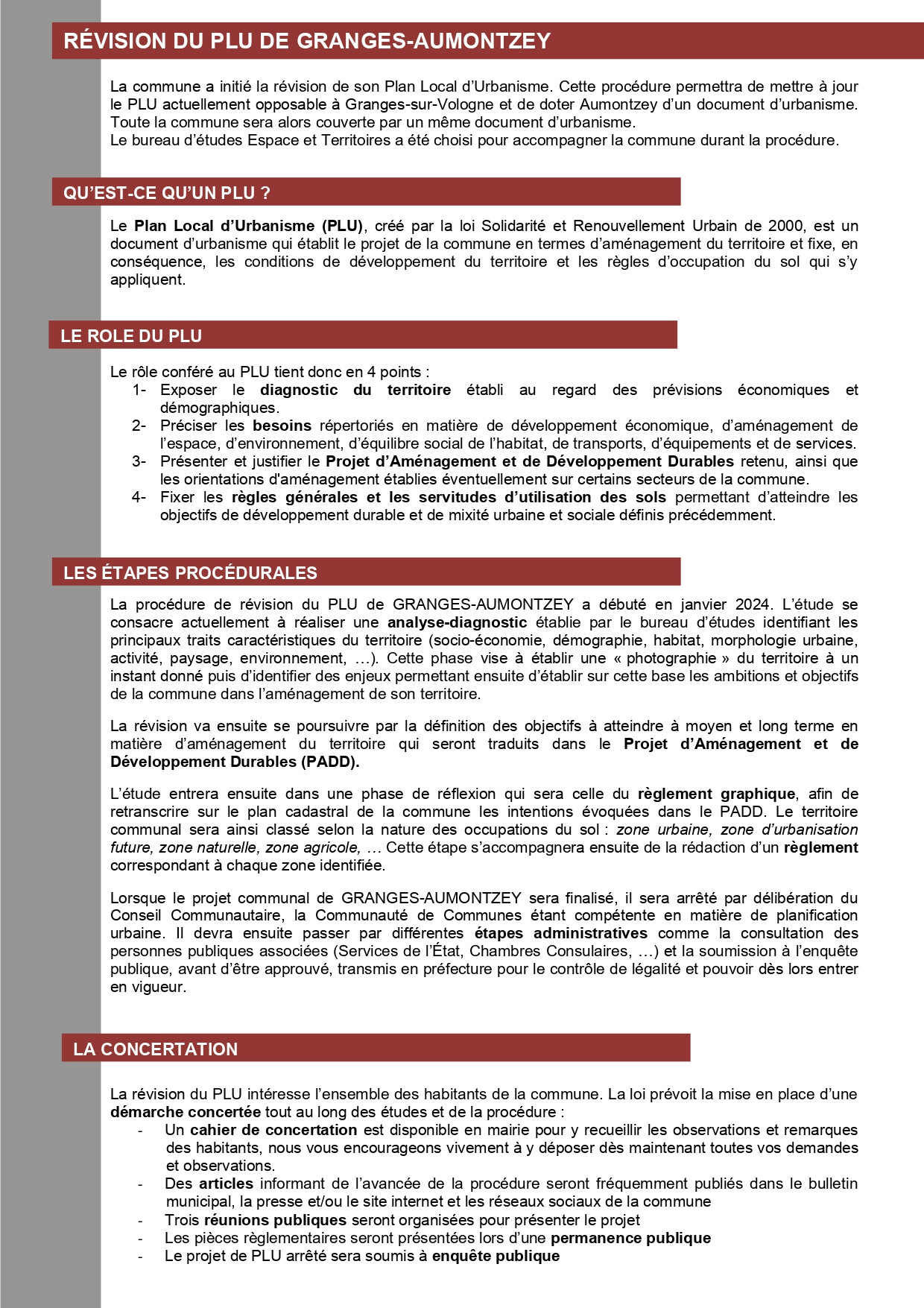 RÉVISION DU PLU DE GRANGES-AUMONTZEY

La commune a initié la révision de son Plan Local d'Urbanisme. Cette procédure permettra de mettre à jour le PLU actuellement opposable à Granges-sur-Vologne et de doter Aumontzey d'un document d'urbanisme. Toute la commune sera alors couverte par un même document d'urbanisme.
Le bureau d'études Espace et Territoires a été choisi pour accompagner la commune durant la procédure.

QU'EST-CE QU'UN PLU ?

Le Plan Local d'Urbanisme (PLU), créé par la loi Solidarité et Renouvellement Urbain de 2000, est un document d'urbanisme qui établit le projet de la commune en termes d'aménagement du territoire et fixe, en conséquence, les conditions de développement du territoire et les règles d'occupation du sol qui s'y appliquent.

LE ROLE DU PLU

Le rôle conféré au PLU tient donc en 4 points :
1- Exposer le diagnostic du territoire établi au regard des prévisions économiques et démographiques.
2- Préciser les besoins répertoriés en matière de développement économique, d'aménagement de l'espace, d'environnement, d'équilibre social de l'habitat, de transports, d'équipements et de services.
3- Présenter et justifier le Projet d'Aménagement et de Développement Durables retenu, ainsi que les orientations d'aménagement établies éventuellement sur certains secteurs de la commune.
4- Fixer les règles générales et les servitudes d'utilisation des sols permettant d'atteindre les objectifs de développement durable et de mixité urbaine et sociale définis précédemment.

LES ÉTAPES PROCÉDURALES

La procédure de révision du PLU de GRANGES-AUMONTZEY a débuté en janvier 2024. L'étude se consacre actuellement à réaliser une analyse-diagnostic établie par le bureau d'études identifiant les principaux traits caractéristiques du territoire (socio-économie, démographie, habitat, morphologie urbaine, activité, paysage, environnement, …). Cette phase vise à établir une « photographie » du territoire à un instant donné puis d'identifier des enjeux permettant ensuite d'établir sur cette base les ambitions et objectifs de la commune dans l'aménagement de son territoire.

La révision va ensuite se poursuivre par la définition des objectifs à atteindre à moyen et long terme en matière d'aménagement du territoire qui seront traduits dans le Projet d'Aménagement et de Développement Durables (PADD).

L'étude entrera ensuite dans une phase de réflexion qui sera celle du règlement graphique, afin de retranscrire sur le plan cadastral de la commune les intentions évoquées dans le PADD. Le territoire communal sera ainsi classé selon la nature des occupations du sol : zone urbaine, zone d'urbanisation future, zone naturelle, zone agricole, … Cette étape s'accompagnera ensuite de la rédaction d'un règlement correspondant à chaque zone identifiée.

Lorsque le projet communal de GRANGES-AUMONTZEY sera finalisé, il sera arrêté par délibération du Conseil Communautaire, la Communauté de Communes étant compétente en matière de planification urbaine. Il devra ensuite passer par différentes étapes administratives comme la consultation des personnes publiques associées (Services de l'État, Chambres Consulaires, …) et la soumission à l'enquête publique, avant d'être approuvé, transmis en préfecture pour le contrôle de légalité et pouvoir dès lors entrer en vigueur.

LA CONCERTATION

La révision du PLU intéresse l'ensemble des habitants de la commune. La loi prévoit la mise en place d'une démarche concertée tout au long des études et de la procédure :
- Un cahier de concertation est disponible en mairie pour y recueillir les observations et remarques des habitants, nous vous encourageons vivement à y déposer dès maintenant toutes vos demandes et observations.
- Des articles informant de l'avancée de la procédure seront fréquemment publiés dans le bulletin municipal, la presse et/ou le site internet et les réseaux sociaux de la commune
- Trois réunions publiques seront organisées pour présenter le projet
- Les pièces règlementaires seront présentées lors d'une permanence publique
- Le projet de PLU arrêté sera soumis à enquête publique